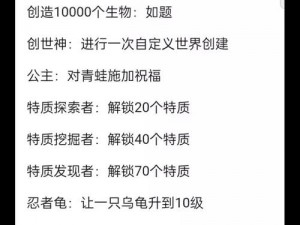 创造10000个生物：如题

创世神：进行一次自定义世界创建

公主：对青蛙施加祝福

特质探索者：解锁20个特质

特质挖掘者：解锁40个特质

特质发现者：解锁70个特质

忍者龟：让一只乌龟升到10级